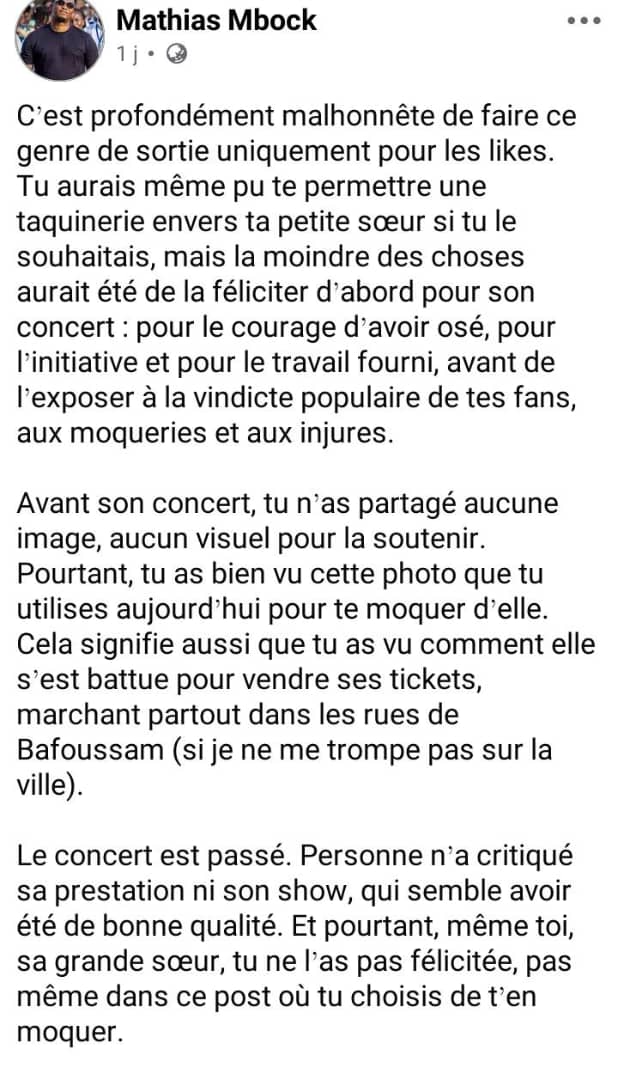 Mathias Mbock
1 j •

C'est profondément malhonnête de faire ce genre de sortie uniquement pour les likes. Tu aurais même pu te permettre une taquinerie envers ta petite sœur si tu le souhaitais, mais la moindre des choses aurait été de la féliciter d'abord pour son concert : pour le courage d'avoir osé, pour l'initiative et pour le travail fourni, avant de l'exposer à la vindicte populaire de tes fans, aux moqueries et aux injures.

Avant son concert, tu n'as partagé aucune image, aucun visuel pour la soutenir. Pourtant, tu as bien vu cette photo que tu utilises aujourd'hui pour te moquer d'elle. Cela signifie aussi que tu as vu comment elle s'est battue pour vendre ses tickets, marchant partout dans les rues de Bafoussam (si je ne me trompe pas sur la ville).

Le concert est passé. Personne n'a critiqué sa prestation ni son show, qui semble avoir été de bonne qualité. Et pourtant, même toi, sa grande sœur, tu ne l'as pas félicitée, pas même dans ce post où tu choisis de t'en moquer.